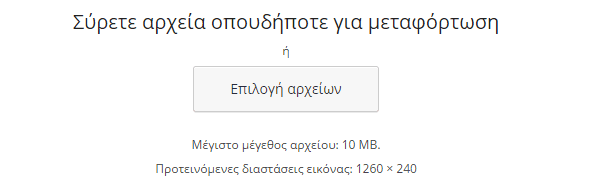 Σύρετε αρχεία οπουδήποτε για μεταφόρτωση

ή

Επιλογή αρχείων

Μέγιστο μέγεθος αρχείου: 10 MB.

Προτεινόμενες διαστάσεις εικόνας: 1260 × 240